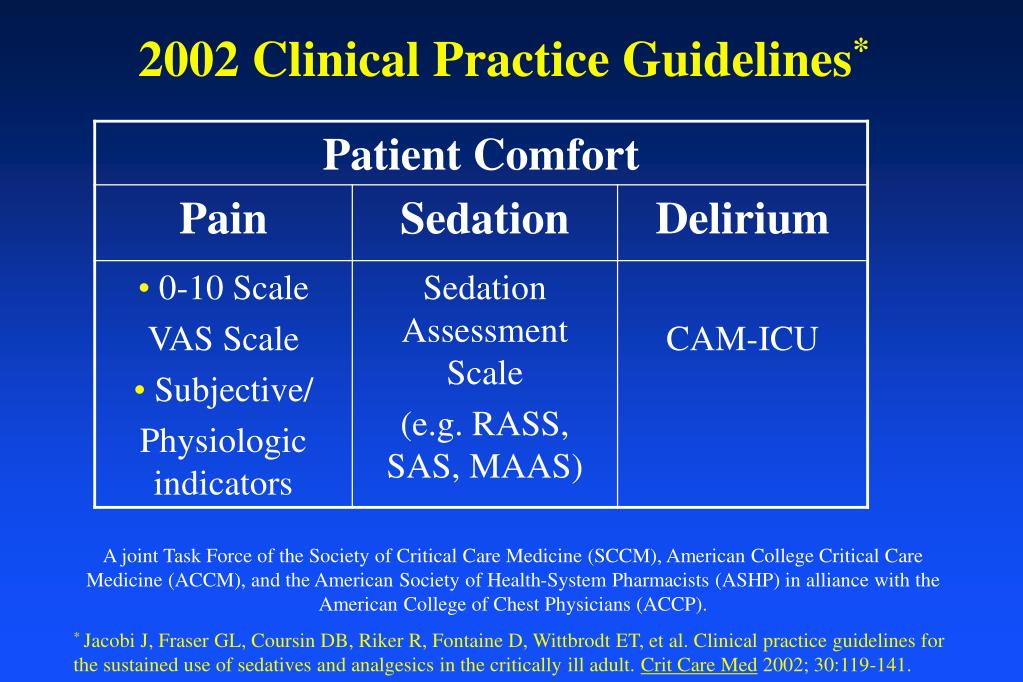 2002 Clinical Practice Guidelines*

| Patient Comfort | | |
|---|---|---|
| Pain | Sedation | Delirium |
| • 0-10 Scale VAS Scale • Subjective/ Physiologic indicators | Sedation Assessment Scale (e.g. RASS, SAS, MAAS) | CAM-ICU |

A joint Task Force of the Society of Critical Care Medicine (SCCM), American College Critical Care Medicine (ACCM), and the American Society of Health-System Pharmacists (ASHP) in alliance with the American College of Chest Physicians (ACCP).

* Jacobi J, Fraser GL, Coursin DB, Riker R, Fontaine D, Wittbrodt ET, et al. Clinical practice guidelines for the sustained use of sedatives and analgesics in the critically ill adult. Crit Care Med 2002; 30:119-141.